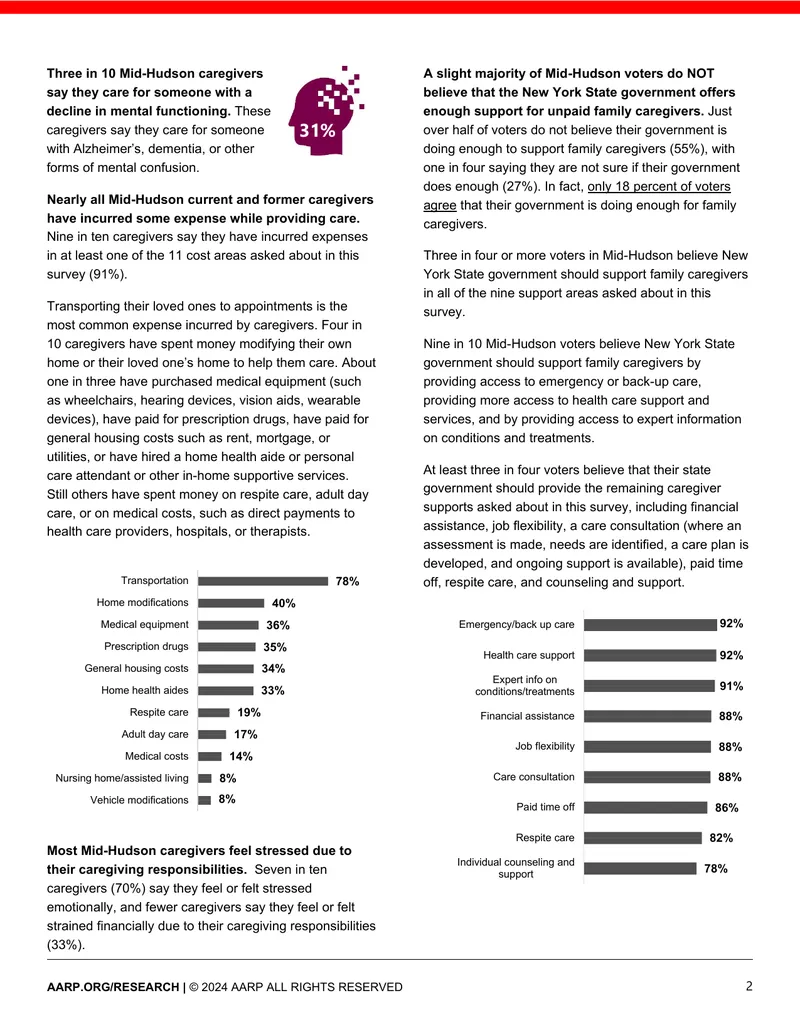 Three in 10 Mid-Hudson caregivers say they care for someone with a decline in mental functioning. These caregivers say they care for someone with Alzheimer's, dementia, or other forms of mental confusion.

31%

Nearly all Mid-Hudson current and former caregivers have incurred some expense while providing care. Nine in ten caregivers say they have incurred expenses in at least one of the 11 cost areas asked about in this survey (91%).

Transporting their loved ones to appointments is the most common expense incurred by caregivers. Four in 10 caregivers have spent money modifying their own home or their loved one's home to help them care. About one in three have purchased medical equipment (such as wheelchairs, hearing devices, vision aids, wearable devices), have paid for prescription drugs, have paid for general housing costs such as rent, mortgage, or utilities, or have hired a home health aide or personal care attendant or other in-home supportive services. Still others have spent money on respite care, adult day care, or on medical costs, such as direct payments to health care providers, hospitals, or therapists.

Transportation 78%
Home modifications 40%
Medical equipment 36%
Prescription drugs 35%
General housing costs 34%
Home health aides 33%
Respite care 19%
Adult day care 17%
Medical costs 14%
Nursing home/assisted living 8%
Vehicle modifications 8%

Most Mid-Hudson caregivers feel stressed due to their caregiving responsibilities. Seven in ten caregivers (70%) say they feel or felt stressed emotionally, and fewer caregivers say they feel or felt strained financially due to their caregiving responsibilities (33%).

A slight majority of Mid-Hudson voters do NOT believe that the New York State government offers enough support for unpaid family caregivers. Just over half of voters do not believe their government is doing enough to support family caregivers (55%), with one in four saying they are not sure if their government does enough (27%). In fact, only 18 percent of voters agree that their government is doing enough for family caregivers.

Three in four or more voters in Mid-Hudson believe New York State government should support family caregivers in all of the nine support areas asked about in this survey.

Nine in 10 Mid-Hudson voters believe New York State government should support family caregivers by providing access to emergency or back-up care, providing more access to health care support and services, and by providing access to expert information on conditions and treatments.

At least three in four voters believe that their state government should provide the remaining caregiver supports asked about in this survey, including financial assistance, job flexibility, a care consultation (where an assessment is made, needs are identified, a care plan is developed, and ongoing support is available), paid time off, respite care, and counseling and support.

Emergency/back up care 92%
Health care support 92%
Expert info on conditions/treatments 91%
Financial assistance 88%
Job flexibility 88%
Care consultation 88%
Paid time off 86%
Respite care 82%
Individual counseling and support 78%

AARP.ORG/RESEARCH | © 2024 AARP ALL RIGHTS RESERVED

2